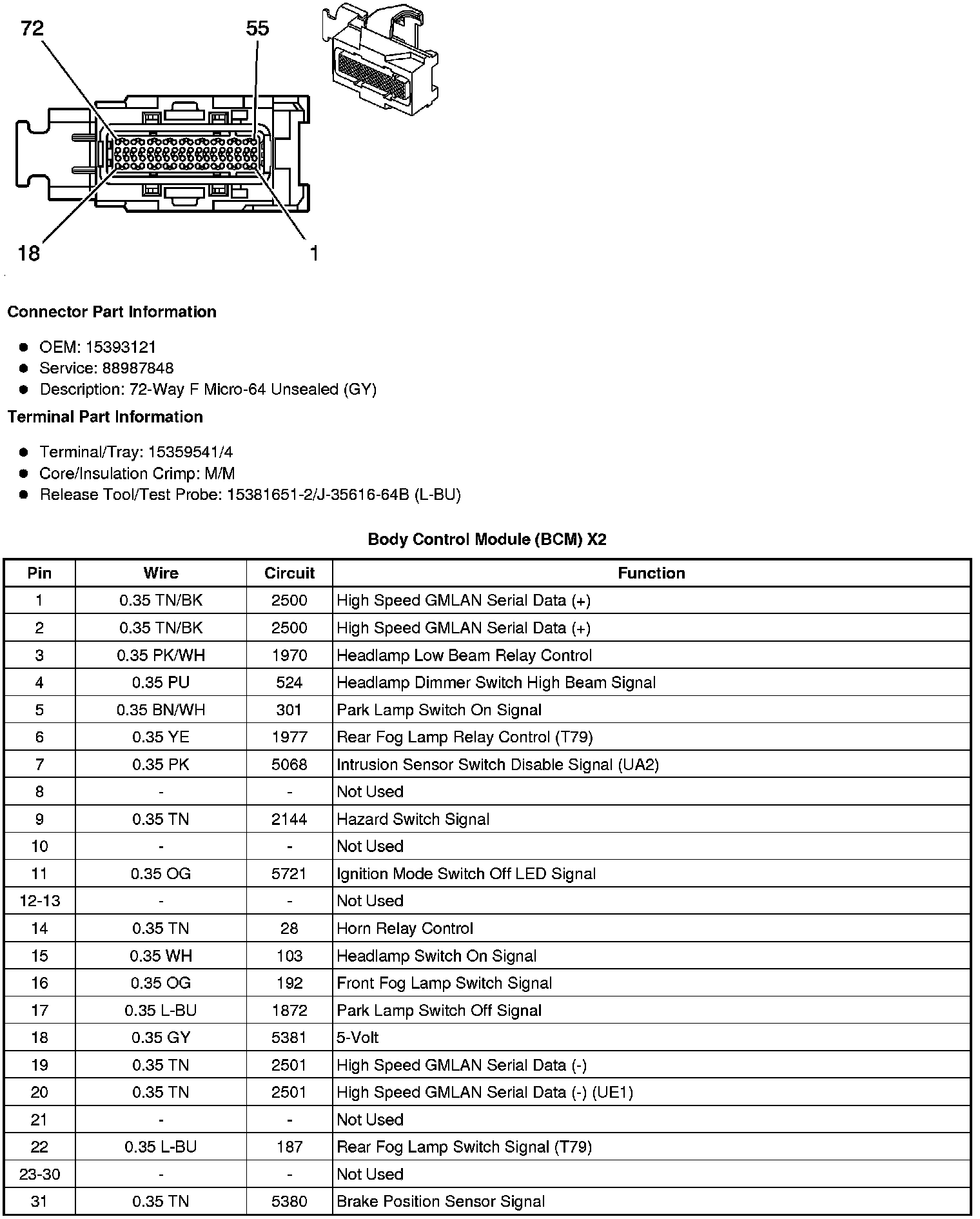 72
55
18
1

Connector Part Information

- OEM: 15393121
- Service: 88987848
- Description: 72-Way F Micro-64 Unsealed (GY)

Terminal Part Information

- Terminal/Tray: 15359541/4
- Core/Insulation Crimp: M/M
- Release Tool/Test Probe: 15381651-2/J-35616-64B (L-BU)

Body Control Module (BCM) X2

| Pin | Wire | Circuit | Function |
|---|---|---|---|
| 1 | 0.35 TN/BK | 2500 | High Speed GMLAN Serial Data (+) |
| 2 | 0.35 TN/BK | 2500 | High Speed GMLAN Serial Data (+) |
| 3 | 0.35 PK/WH | 1970 | Headlamp Low Beam Relay Control |
| 4 | 0.35 PU | 524 | Headlamp Dimmer Switch High Beam Signal |
| 5 | 0.35 BN/WH | 301 | Park Lamp Switch On Signal |
| 6 | 0.35 YE | 1977 | Rear Fog Lamp Relay Control (T79) |
| 7 | 0.35 PK | 5068 | Intrusion Sensor Switch Disable Signal (UA2) |
| 8 | - | - | Not Used |
| 9 | 0.35 TN | 2144 | Hazard Switch Signal |
| 10 | - | - | Not Used |
| 11 | 0.35 OG | 5721 | Ignition Mode Switch Off LED Signal |
| 12-13 | - | - | Not Used |
| 14 | 0.35 TN | 28 | Horn Relay Control |
| 15 | 0.35 WH | 103 | Headlamp Switch On Signal |
| 16 | 0.35 OG | 192 | Front Fog Lamp Switch Signal |
| 17 | 0.35 L-BU | 1872 | Park Lamp Switch Off Signal |
| 18 | 0.35 GY | 5381 | 5-Volt |
| 19 | 0.35 TN | 2501 | High Speed GMLAN Serial Data (-) |
| 20 | 0.35 TN | 2501 | High Speed GMLAN Serial Data (-) (UE1) |
| 21 | - | - | Not Used |
| 22 | 0.35 L-BU | 187 | Rear Fog Lamp Switch Signal (T79) |
| 23-30 | - | - | Not Used |
| 31 | 0.35 TN | 5380 | Brake Position Sensor Signal |